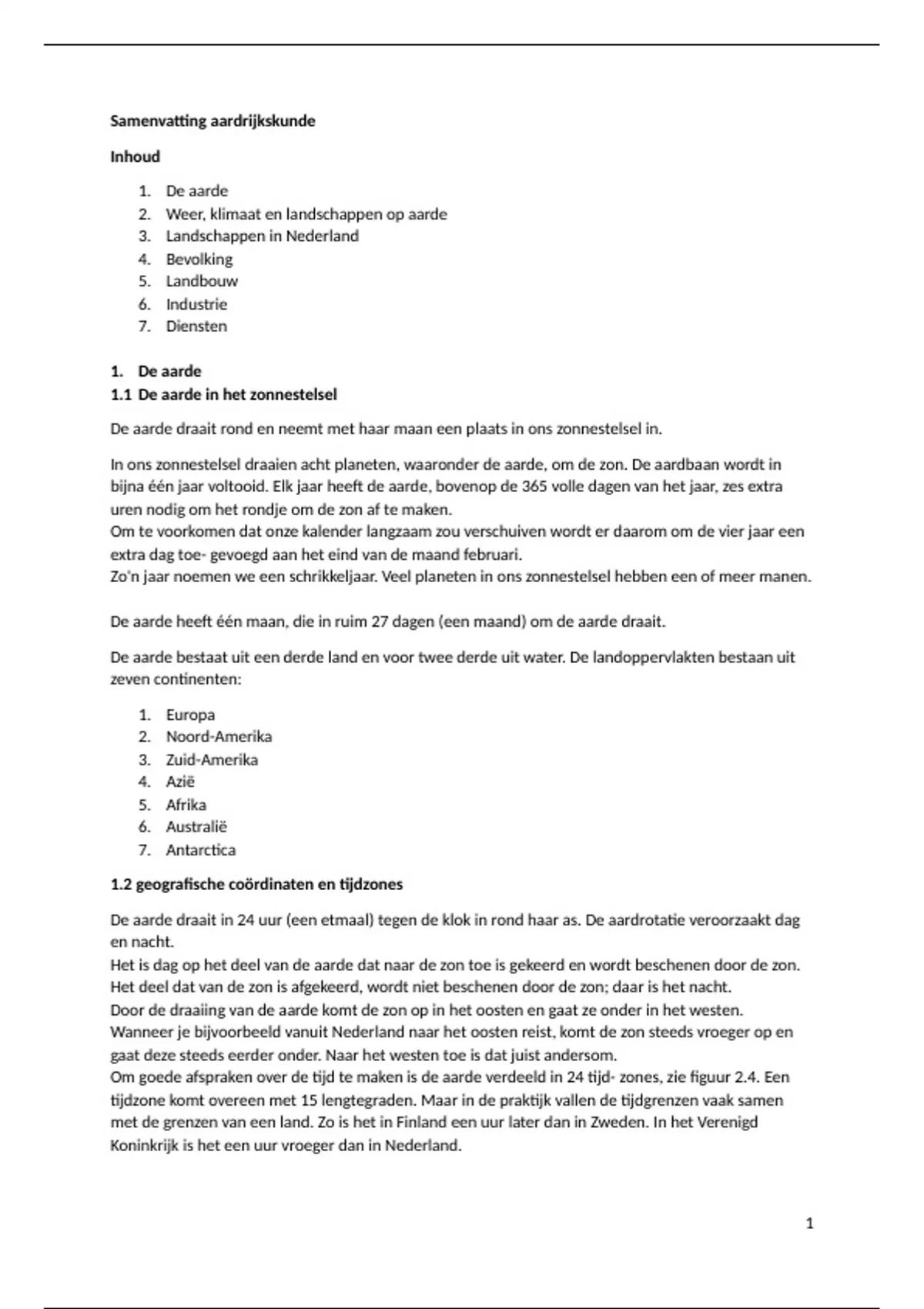 Samenvatting aardrijkskunde

Inhoud

1. De aarde
2. Weer, klimaat en landschappen op aarde
3. Landschappen in Nederland
4. Bevolking
5. Landbouw
6. Industrie
7. Diensten

1. De aarde
1.1 De aarde in het zonnestelsel

De aarde draait rond en neemt met haar maan een plaats in ons zonnestelsel in.

In ons zonnestelsel draaien acht planeten, waaronder de aarde, om de zon. De aardbaan wordt in bijna één jaar voltooid. Elk jaar heeft de aarde, bovenop de 365 volle dagen van het jaar, zes extra uren nodig om het rondje om de zon af te maken.
Om te voorkomen dat onze kalender langzaam zou verschuiven wordt er daarom om de vier jaar een extra dag toe- gevoegd aan het eind van de maand februari.
Zo'n jaar noemen we een schrikkeljaar. Veel planeten in ons zonnestelsel hebben een of meer manen.

De aarde heeft één maan, die in ruim 27 dagen (een maand) om de aarde draait.

De aarde bestaat uit een derde land en voor twee derde uit water. De landoppervlakten bestaan uit zeven continenten:

1. Europa
2. Noord-Amerika
3. Zuid-Amerika
4. Azië
5. Afrika
6. Australië
7. Antarctica

1.2 geografische coördinaten en tijdzones

De aarde draait in 24 uur (een etmaal) tegen de klok in rond haar as. De aardrotatie veroorzaakt dag en nacht.
Het is dag op het deel van de aarde dat naar de zon toe is gekeerd en wordt beschenen door de zon. Het deel dat van de zon is afgekeerd, wordt niet beschenen door de zon; daar is het nacht.
Door de draaiing van de aarde komt de zon op in het oosten en gaat ze onder in het westen. Wanneer je bijvoorbeeld vanuit Nederland naar het oosten reist, komt de zon steeds vroeger op en gaat deze steeds eerder onder. Naar het westen toe is dat juist andersom.
Om goede afspraken over de tijd te maken is de aarde verdeeld in 24 tijd- zones, zie figuur 2.4. Een tijdzone komt overeen met 15 lengtegraden. Maar in de praktijk vallen de tijdgrenzen vaak samen met de grenzen van een land. Zo is het in Finland een uur later dan in Zweden. In het Verenigd Koninkrijk is het een uur vroeger dan in Nederland.

1